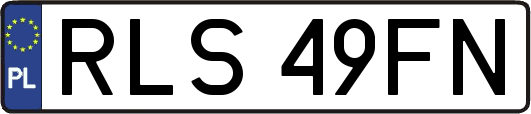 PL
RLS 49FN